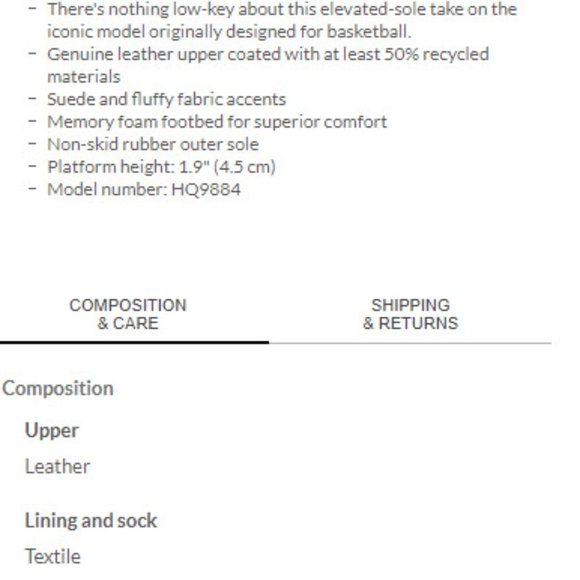 - There's nothing low-key about this elevated-sole take on the iconic model originally designed for basketball.
- Genuine leather upper coated with at least 50% recycled materials
- Suede and fluffy fabric accents
- Memory foam footbed for superior comfort
- Non-skid rubber outer sole
- Platform height: 1.9" (4.5 cm)
- Model number: HQ9884

COMPOSITION & CARE

SHIPPING & RETURNS

Composition

Upper

Leather

Lining and sock

Textile